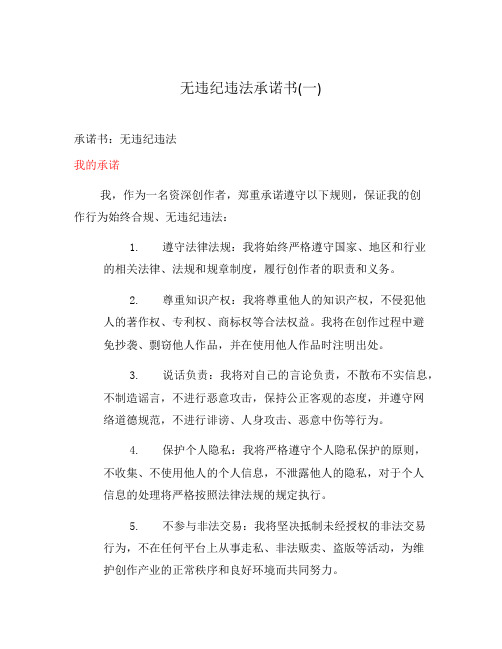 无违纪违法承诺书(一)

承诺书：无违纪违法

我的承诺

我，作为一名资深创作者，郑重承诺遵守以下规则，保证我的创作行为始终合规、无违纪违法：

1. 遵守法律法规：我将始终严格遵守国家、地区和行业的相关法律、法规和规章制度，履行创作者的职责和义务。

2. 尊重知识产权：我将尊重他人的知识产权，不侵犯他人的著作权、专利权、商标权等合法权益。我将在创作过程中避免抄袭、剽窃他人作品，并在使用他人作品时注明出处。

3. 说话负责：我将对自己的言论负责，不散布不实信息，不制造谣言，不进行恶意攻击，保持公正客观的态度，并遵守网络道德规范，不进行诽谤、人身攻击、恶意中伤等行为。

4. 保护个人隐私：我将严格遵守个人隐私保护的原则，不收集、不使用他人的个人信息，不泄露他人的隐私，对于个人信息的处理将严格按照法律法规的规定执行。

5. 不参与非法交易：我将坚决抵制未经授权的非法交易行为，不在任何平台上从事走私、非法贩卖、盗版等活动，为维护创作产业的正常秩序和良好环境而共同努力。